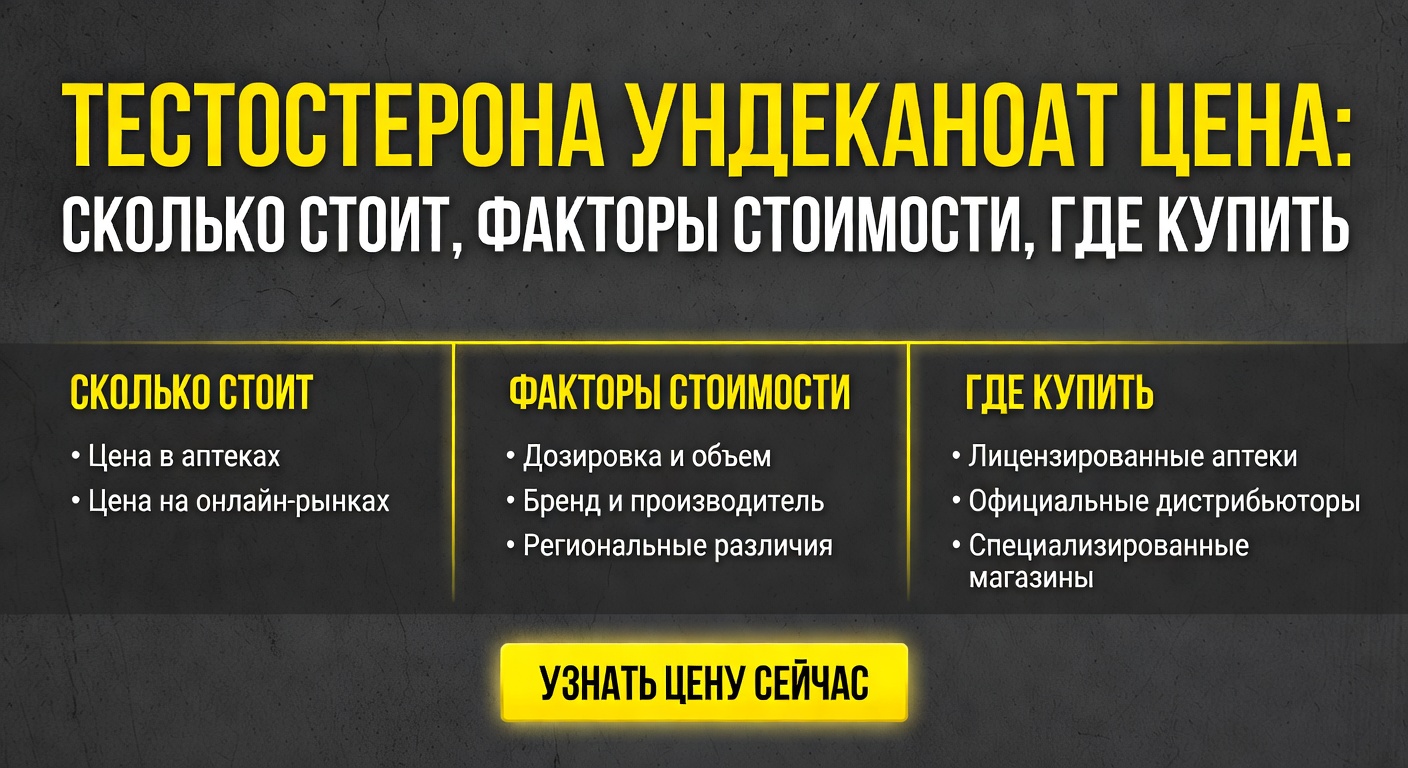 ТЕСТОСТЕРОНА УНДЕКАНОАТ ЦЕНА:
СКОЛЬКО СТОИТ, ФАКТОРЫ СТОИМОСТИ, ГДЕ КУПИТЬ

СКОЛЬКО СТОИТ
• Цена в аптеках
• Цена на онлайн-рынках

ФАКТОРЫ СТОИМОСТИ
• Дозировка и объем
• Бренд и производитель
• Региональные различия

ГДЕ КУПИТЬ
• Лицензированные аптеки
• Официальные дистрибьюторы
• Специализированные магазины

УЗНАТЬ ЦЕНУ СЕЙЧАС